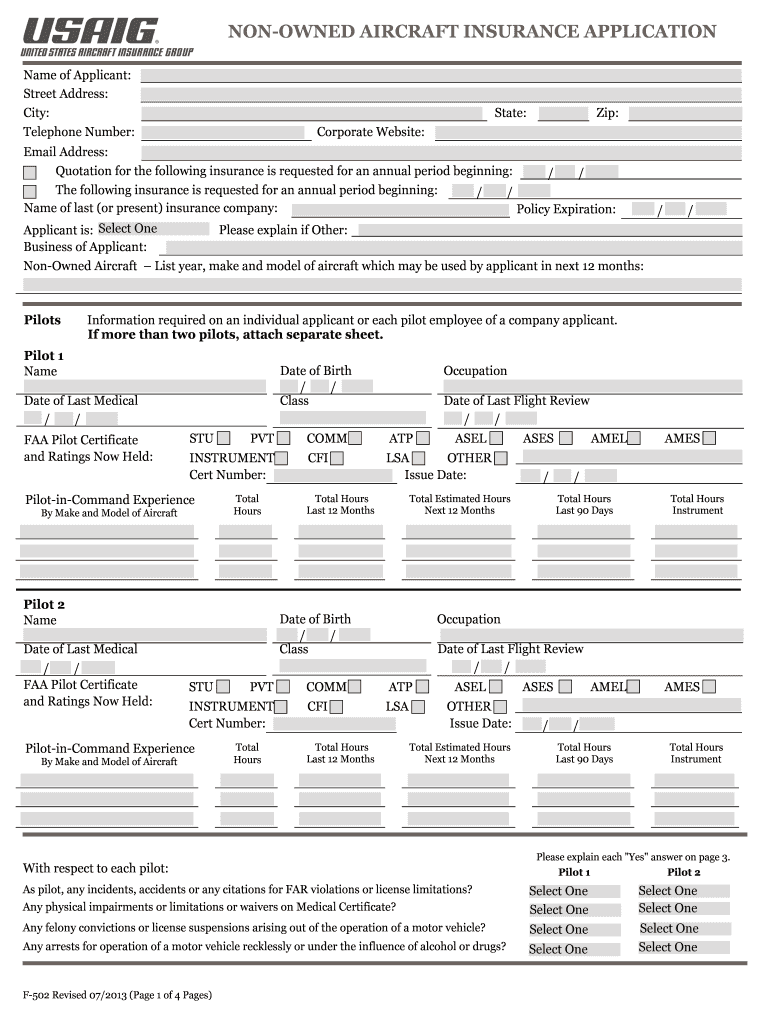 USAIG®
UNITED STATES AIRCRAFT INSURANCE GROUP

NON-OWNED AIRCRAFT INSURANCE APPLICATION

Name of Applicant:
Street Address:
City: State: Zip:
Telephone Number: Corporate Website:
Email Address:
Quotation for the following insurance is requested for an annual period beginning: / /
The following insurance is requested for an annual period beginning: / /
Name of last (or present) insurance company: Policy Expiration: / /
Applicant is: Select One Please explain if Other:
Business of Applicant:
Non-Owned Aircraft – List year, make and model of aircraft which may be used by applicant in next 12 months:

Pilots Information required on an individual applicant or each pilot employee of a company applicant.
If more than two pilots, attach separate sheet.

Pilot 1
Name Date of Birth Occupation
/ /
Date of Last Medical Class Date of Last Flight Review
/ / / /
FAA Pilot Certificate and Ratings Now Held: STU PVT COMM ATP ASEL ASES AMEL AMES
INSTRUMENT CFI LSA OTHER
Cert Number: Issue Date: / /

| Pilot-in-Command Experience By Make and Model of Aircraft | Total Hours | Total Hours Last 12 Months | Total Estimated Hours Next 12 Months | Total Hours Last 90 Days | Total Hours Instrument |
|---|---|---|---|---|---|
| | | | | | |
| | | | | | |
| | | | | | |

Pilot 2
Name Date of Birth Occupation
/ /
Date of Last Medical Class Date of Last Flight Review
/ / / /
FAA Pilot Certificate and Ratings Now Held: STU PVT COMM ATP ASEL ASES AMEL AMES
INSTRUMENT CFI LSA OTHER
Cert Number: Issue Date: / /

| Pilot-in-Command Experience By Make and Model of Aircraft | Total Hours | Total Hours Last 12 Months | Total Estimated Hours Next 12 Months | Total Hours Last 90 Days | Total Hours Instrument |
|---|---|---|---|---|---|
| | | | | | |
| | | | | | |
| | | | | | |

Please explain each "Yes" answer on page 3.

| With respect to each pilot: | Pilot 1 | Pilot 2 |
|---|---|---|
| As pilot, any incidents, accidents or any citations for FAR violations or license limitations? | Select One | Select One |
| Any physical impairments or limitations or waivers on Medical Certificate? | Select One | Select One |
| Any felony convictions or license suspensions arising out of the operation of a motor vehicle? | Select One | Select One |
| Any arrests for operation of a motor vehicle recklessly or under the influence of alcohol or drugs? | Select One | Select One |

F-502 Revised 07/2013 (Page 1 of 4 Pages)